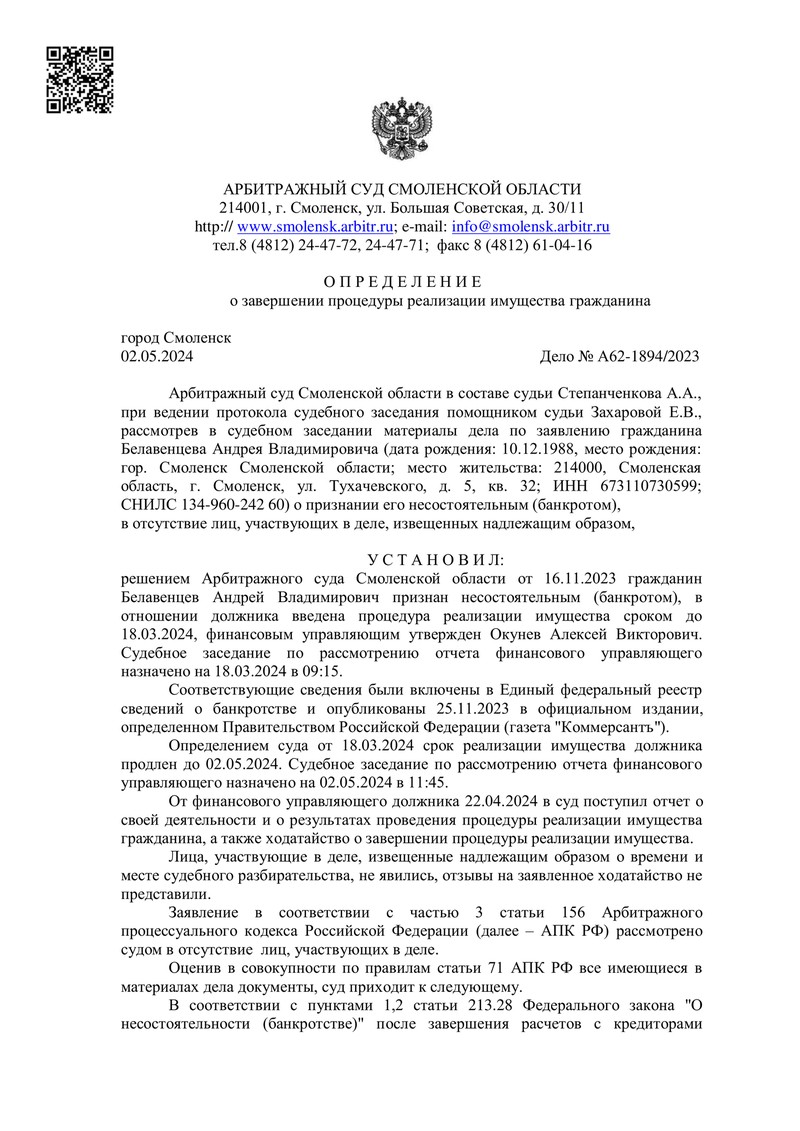 АРБИТРАЖНЫЙ СУД СМОЛЕНСКОЙ ОБЛАСТИ
214001, г. Смоленск, ул. Большая Советская, д. 30/11
http:// www.smolensk.arbitr.ru; e-mail: info@smolensk.arbitr.ru
тел.8 (4812) 24-47-72, 24-47-71; факс 8 (4812) 61-04-16

О П Р Е Д Е Л Е Н И Е
о завершении процедуры реализации имущества гражданина

город Смоленск
02.05.2024 Дело № А62-1894/2023

Арбитражный суд Смоленской области в составе судьи Степанченкова А.А., при ведении протокола судебного заседания помощником судьи Захаровой Е.В., рассмотрев в судебном заседании материалы дела по заявлению гражданина Белавенцева Андрея Владимировича (дата рождения: 10.12.1988, место рождения: гор. Смоленск Смоленской области; место жительства: 214000, Смоленская область, г. Смоленск, ул. Тухачевского, д. 5, кв. 32; ИНН 673110730599; СНИЛС 134-960-242 60) о признании его несостоятельным (банкротом),
в отсутствие лиц, участвующих в деле, извещенных надлежащим образом,

У С Т А Н О В И Л:
решением Арбитражного суда Смоленской области от 16.11.2023 гражданин Белавенцев Андрей Владимирович признан несостоятельным (банкротом), в отношении должника введена процедура реализации имущества сроком до 18.03.2024, финансовым управляющим утвержден Окунев Алексей Викторович. Судебное заседание по рассмотрению отчета финансового управляющего назначено на 18.03.2024 в 09:15.

Соответствующие сведения были включены в Единый федеральный реестр сведений о банкротстве и опубликованы 25.11.2023 в официальном издании, определенном Правительством Российской Федерации (газета "Коммерсантъ").

Определением суда от 18.03.2024 срок реализации имущества должника продлен до 02.05.2024. Судебное заседание по рассмотрению отчета финансового управляющего назначено на 02.05.2024 в 11:45.

От финансового управляющего должника 22.04.2024 в суд поступил отчет о своей деятельности и о результатах проведения процедуры реализации имущества гражданина, а также ходатайство о завершении процедуры реализации имущества.

Лица, участвующие в деле, извещенные надлежащим образом о времени и месте судебного разбирательства, не явились, отзывы на заявленное ходатайство не представили.

Заявление в соответствии с частью 3 статьи 156 Арбитражного процессуального кодекса Российской Федерации (далее – АПК РФ) рассмотрено судом в отсутствие лиц, участвующих в деле.

Оценив в совокупности по правилам статьи 71 АПК РФ все имеющиеся в материалах дела документы, суд приходит к следующему.

В соответствии с пунктами 1,2 статьи 213.28 Федерального закона "О несостоятельности (банкротстве)" после завершения расчетов с кредиторами